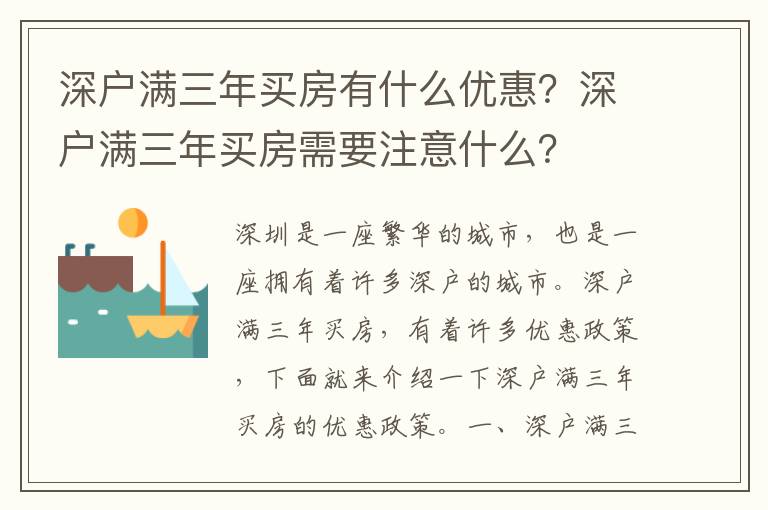 深户满三年买房有什么优惠？深户满三年买房需要注意什么？

深圳是一座繁华的城市，也是一座拥有着许多深户的城市。深户满三年买房，有着许多优惠政策，下面就来介绍一下深户满三年买房的优惠政策。一、深户满三